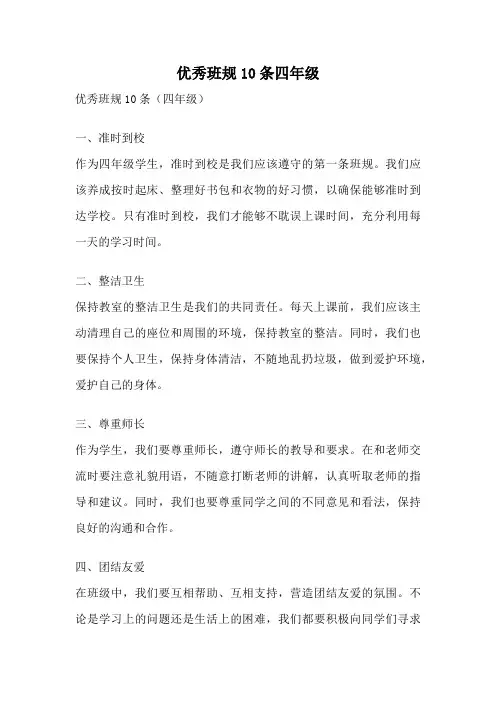 优秀班规10条四年级

优秀班规10条（四年级）

一、准时到校

作为四年级学生，准时到校是我们应该遵守的第一条班规。我们应该养成按时起床、整理好书包和衣物的好习惯，以确保能够准时到达学校。只有准时到校，我们才能够不耽误上课时间，充分利用每一天的学习时间。

二、整洁卫生

保持教室的整洁卫生是我们的共同责任。每天上课前，我们应该主动清理自己的座位和周围的环境，保持教室的整洁。同时，我们也要保持个人卫生，保持身体清洁，不随地乱扔垃圾，做到爱护环境，爱护自己的身体。

三、尊重师长

作为学生，我们要尊重师长，遵守师长的教导和要求。在和老师交流时要注意礼貌用语，不随意打断老师的讲解，认真听取老师的指导和建议。同时，我们也要尊重同学之间的不同意见和看法，保持良好的沟通和合作。

四、团结友爱

在班级中，我们要互相帮助、互相支持，营造团结友爱的氛围。不论是学习上的问题还是生活上的困难，我们都要积极向同学们寻求